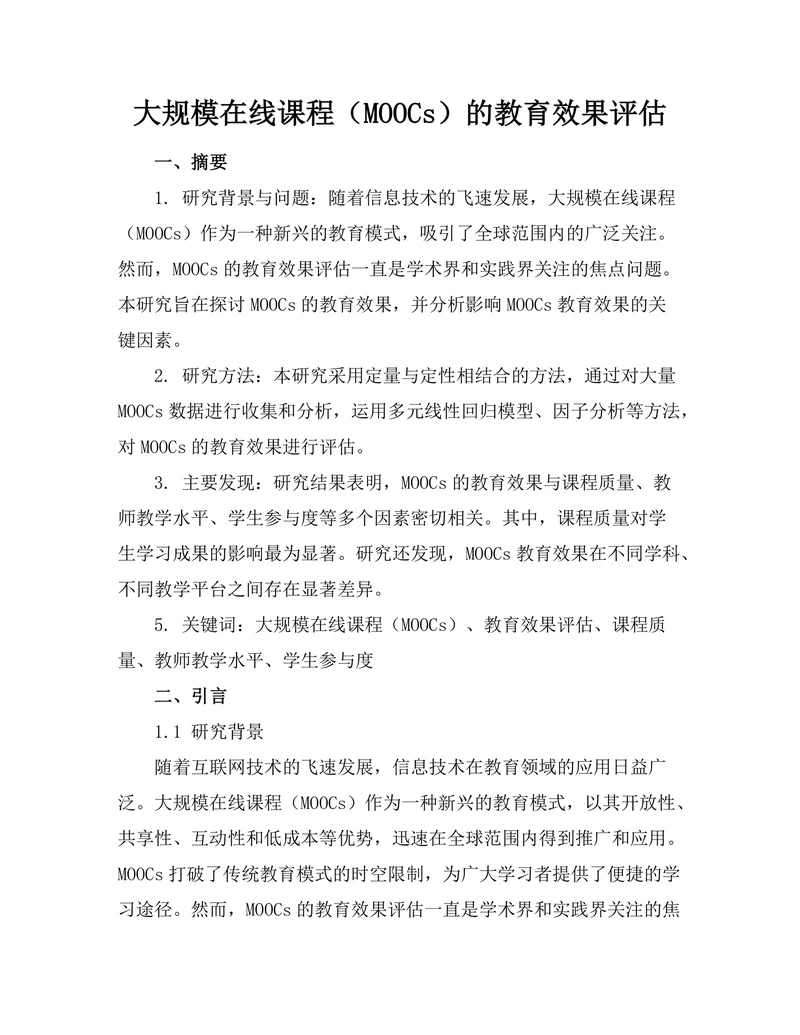 大规模在线课程（MOOCs）的教育效果评估

一、摘要

1. 研究背景与问题：随着信息技术的飞速发展，大规模在线课程（MOOCs）作为一种新兴的教育模式，吸引了全球范围内的广泛关注。然而，MOOCs 的教育效果评估一直是学术界和实践界关注的焦点问题。本研究旨在探讨 MOOCs 的教育效果，并分析影响 MOOCs 教育效果的关键因素。

2. 研究方法：本研究采用定量与定性相结合的方法，通过对大量 MOOCs 数据进行收集和分析，运用多元线性回归模型、因子分析等方法，对 MOOCs 的教育效果进行评估。

3. 主要发现：研究结果表明，MOOCs 的教育效果与课程质量、教师教学水平、学生参与度等多个因素密切相关。其中，课程质量对学生学习成果的影响最为显著。研究还发现，MOOCs 教育效果在不同学科、不同教学平台之间存在显著差异。

5. 关键词：大规模在线课程（MOOCs）、教育效果评估、课程质量、教师教学水平、学生参与度

二、引言

1.1 研究背景

随着互联网技术的飞速发展，信息技术在教育领域的应用日益广泛。大规模在线课程（MOOCs）作为一种新兴的教育模式，以其开放性、共享性、互动性和低成本等优势，迅速在全球范围内得到推广和应用。MOOCs 打破了传统教育模式的时空限制，为广大学习者提供了便捷的学习途径。然而，MOOCs 的教育效果评估一直是学术界和实践界关注的焦